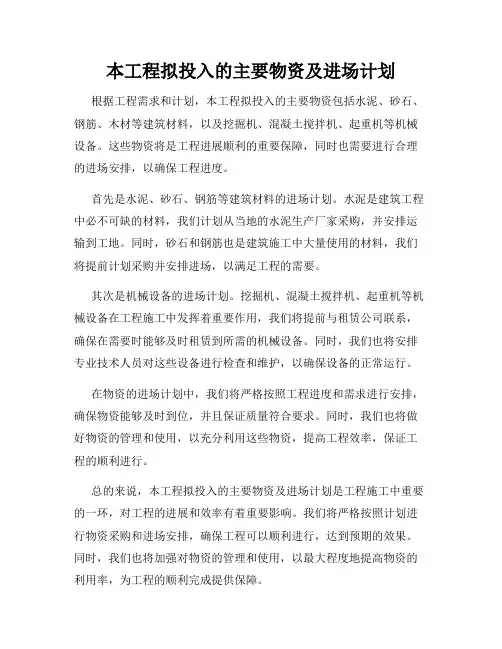 本工程拟投入的主要物资及进场计划

根据工程需求和计划，本工程拟投入的主要物资包括水泥、砂石、钢筋、木材等建筑材料，以及挖掘机、混凝土搅拌机、起重机等机械设备。这些物资将是工程进展顺利的重要保障，同时也需要进行合理的进场安排，以确保工程进度。

首先是水泥、砂石、钢筋等建筑材料的进场计划。水泥是建筑工程中必不可缺的材料，我们计划从当地的水泥生产厂家采购，并安排运输到工地。同时，砂石和钢筋也是建筑施工中大量使用的材料，我们将提前计划采购并安排进场，以满足工程的需要。

其次是机械设备的进场计划。挖掘机、混凝土搅拌机、起重机等机械设备在工程施工中发挥着重要作用，我们将提前与租赁公司联系，确保在需要时能够及时租赁到所需的机械设备。同时，我们也将安排专业技术人员对这些设备进行检查和维护，以确保设备的正常运行。

在物资的进场计划中，我们将严格按照工程进度和需求进行安排，确保物资能够及时到位，并且保证质量符合要求。同时，我们也将做好物资的管理和使用，以充分利用这些物资，提高工程效率，保证工程的顺利进行。

总的来说，本工程拟投入的主要物资及进场计划是工程施工中重要的一环，对工程的进展和效率有着重要影响。我们将严格按照计划进行物资采购和进场安排，确保工程可以顺利进行，达到预期的效果。同时，我们也将加强对物资的管理和使用，以最大程度地提高物资的利用率，为工程的顺利完成提供保障。